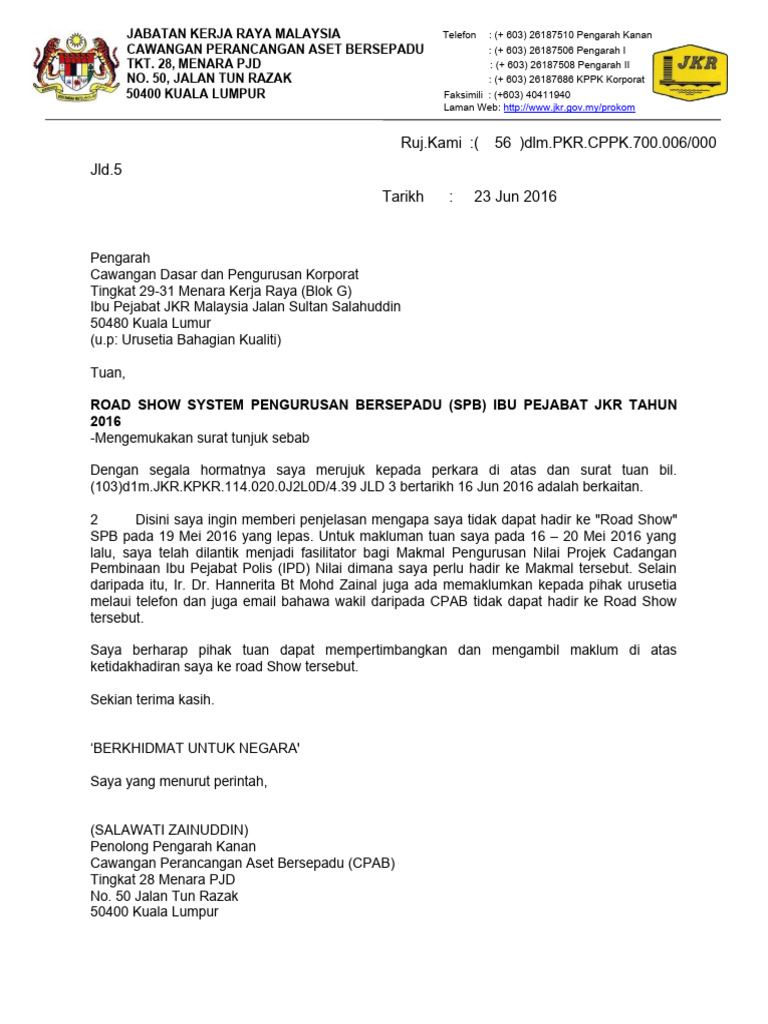 JABATAN KERJA RAYA MALAYSIA
CAWANGAN PERANCANGAN ASET BERSEPADU
TKT. 28, MENARA PJD
NO. 50, JALAN TUN RAZAK
50400 KUALA LUMPUR

Telefon : (+ 603) 26187510 Pengarah Kanan
: (+ 603) 26187506 Pengarah I
: (+ 603) 26187508 Pengarah II
: (+ 603) 26187686 KPPK Korporat
Faksimili : (+603) 40411940
Laman Web: http://www.jkr.gov.my/prokom

JKR

Ruj.Kami :( 56 )dlm.PKR.CPPK.700.006/000
Jld.5

Tarikh : 23 Jun 2016

Pengarah
Cawangan Dasar dan Pengurusan Korporat
Tingkat 29-31 Menara Kerja Raya (Blok G)
Ibu Pejabat JKR Malaysia Jalan Sultan Salahuddin
50480 Kuala Lumur
(u.p: Urusetia Bahagian Kualiti)

Tuan,

ROAD SHOW SYSTEM PENGURUSAN BERSEPADU (SPB) IBU PEJABAT JKR TAHUN 2016
-Mengemukakan surat tunjuk sebab

Dengan segala hormatnya saya merujuk kepada perkara di atas dan surat tuan bil. (103)d1m.JKR.KPKR.114.020.0J2L0D/4.39 JLD 3 bertarikh 16 Jun 2016 adalah berkaitan.

2 Disini saya ingin memberi penjelasan mengapa saya tidak dapat hadir ke "Road Show" SPB pada 19 Mei 2016 yang lepas. Untuk makluman tuan saya pada 16 – 20 Mei 2016 yang lalu, saya telah dilantik menjadi fasilitator bagi Makmal Pengurusan Nilai Projek Cadangan Pembinaan Ibu Pejabat Polis (IPD) Nilai dimana saya perlu hadir ke Makmal tersebut. Selain daripada itu, Ir. Dr. Hannerita Bt Mohd Zainal juga ada memaklumkan kepada pihak urusetia melaui telefon dan juga email bahawa wakil daripada CPAB tidak dapat hadir ke Road Show tersebut.

Saya berharap pihak tuan dapat mempertimbangkan dan mengambil maklum di atas ketidakhadiran saya ke road Show tersebut.

Sekian terima kasih.

'BERKHIDMAT UNTUK NEGARA'

Saya yang menurut perintah,

(SALAWATI ZAINUDDIN)
Penolong Pengarah Kanan
Cawangan Perancangan Aset Bersepadu (CPAB)
Tingkat 28 Menara PJD
No. 50 Jalan Tun Razak
50400 Kuala Lumpur